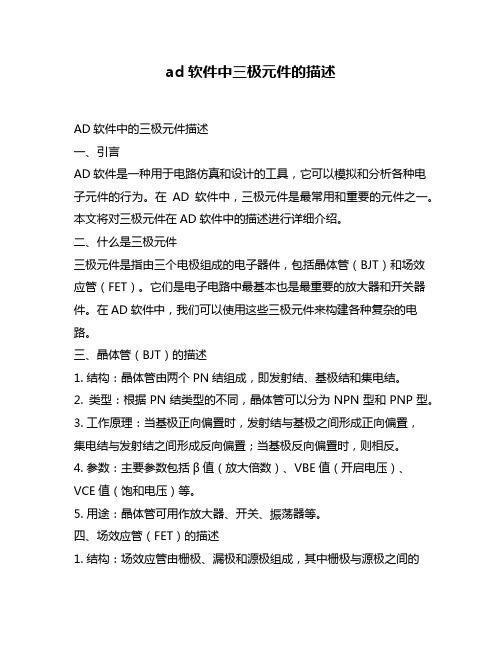 ad 软件中三极元件的描述

AD 软件中的三极元件描述

一、引言

AD 软件是一种用于电路仿真和设计的工具，它可以模拟和分析各种电子元件的行为。在 AD 软件中，三极元件是最常用和重要的元件之一。本文将对三极元件在 AD 软件中的描述进行详细介绍。

二、什么是三极元件

三极元件是指由三个电极组成的电子器件，包括晶体管（BJT）和场效应管（FET）。它们是电子电路中最基本也是最重要的放大器和开关器件。在 AD 软件中，我们可以使用这些三极元件来构建各种复杂的电路。

三、晶体管（BJT）的描述

1. 结构：晶体管由两个 PN 结组成，即发射结、基极结和集电结。

2. 类型：根据 PN 结类型的不同，晶体管可以分为 NPN 型和 PNP 型。

3. 工作原理：当基极正向偏置时，发射结与基极之间形成正向偏置，集电结与发射结之间形成反向偏置；当基极反向偏置时，则相反。

4. 参数：主要参数包括 β 值（放大倍数）、VBE 值（开启电压）、VCE 值（饱和电压）等。

5. 用途：晶体管可用作放大器、开关、振荡器等。

四、场效应管（FET）的描述

1. 结构：场效应管由栅极、漏极和源极组成，其中栅极与源极之间的